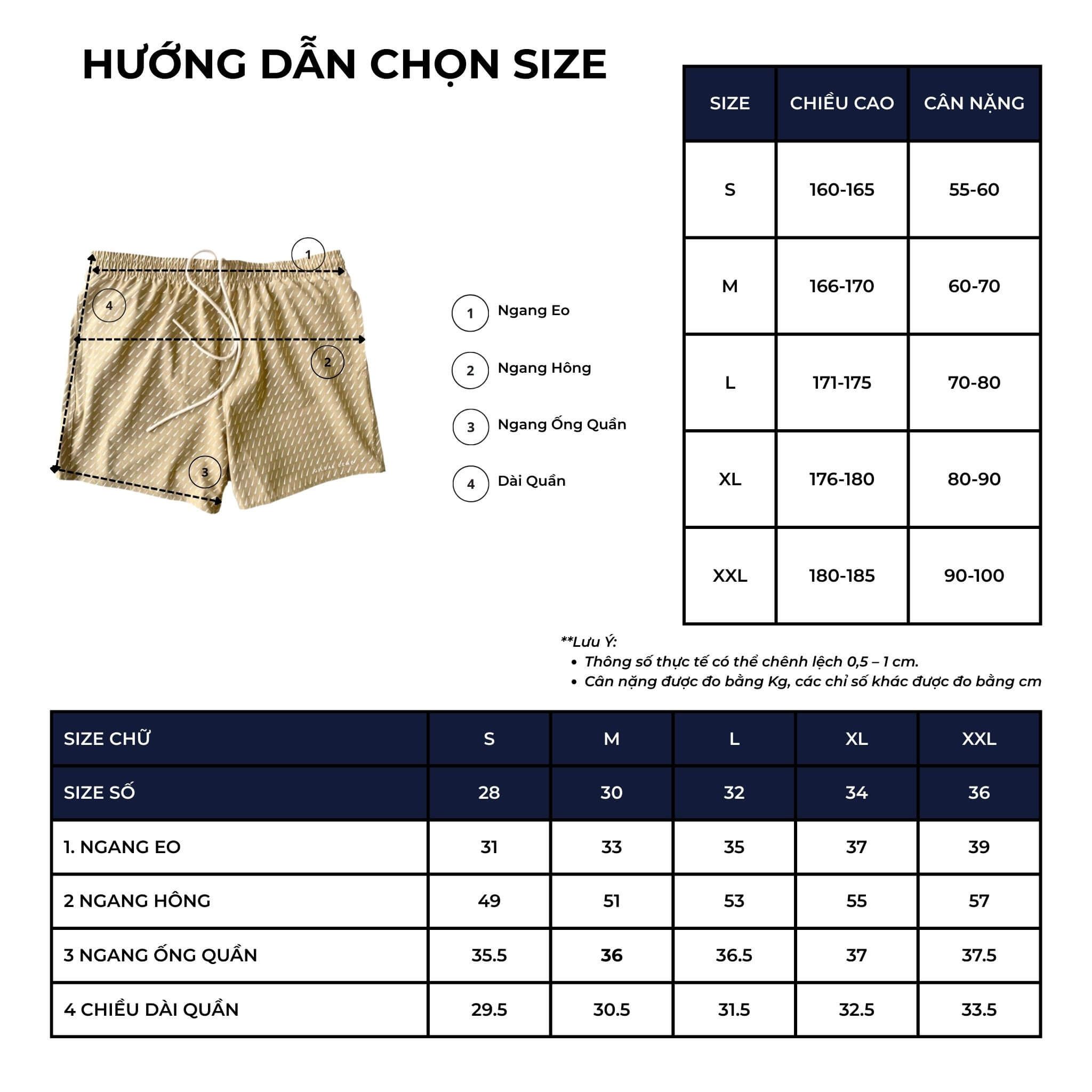 HƯỚNG DẪN CHỌN SIZE

1

4

2

3

1 Ngang Eo

2 Ngang Hông

3 Ngang Ống Quần

4 Dài Quần

| SIZE | CHIỀU CAO | CÂN NẶNG |
|---|---|---|
| S | 160-165 | 55-60 |
| M | 166-170 | 60-70 |
| L | 171-175 | 70-80 |
| XL | 176-180 | 80-90 |
| XXL | 180-185 | 90-100 |

**Lưu Ý:
• Thông số thực tế có thể chênh lệch 0,5 – 1 cm.
• Cân nặng được đo bằng Kg, các chỉ số khác được đo bằng cm

| SIZE CHỮ | S | M | L | XL | XXL |
|---|---|---|---|---|---|
| SIZE SỐ | 28 | 30 | 32 | 34 | 36 |
| 1. NGANG EO | 31 | 33 | 35 | 37 | 39 |
| 2 NGANG HÔNG | 49 | 51 | 53 | 55 | 57 |
| 3 NGANG ỐNG QUẦN | 35.5 | 36 | 36.5 | 37 | 37.5 |
| 4 CHIỀU DÀI QUẦN | 29.5 | 30.5 | 31.5 | 32.5 | 33.5 |